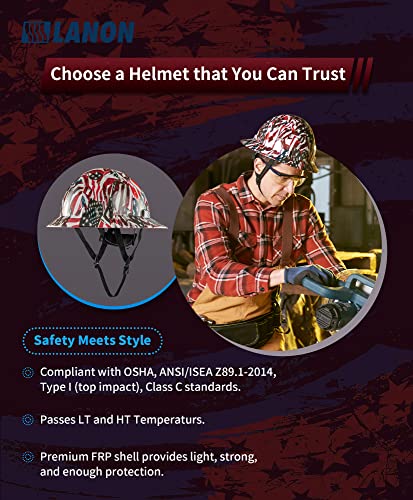 LANON

Choose a Helmet that You Can Trust

Safety Meets Style

Compliant with OSHA, ANSI/ISEA Z89.1-2014, Type I (top impact), Class C standards.

Passes LT and HT Temperaturs.

Premium FRP shell provides light, strong, and enough protection.